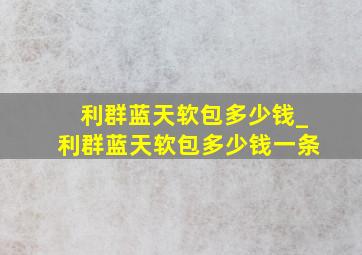 利群蓝天软包多少钱_
利群蓝天软包多少钱一条